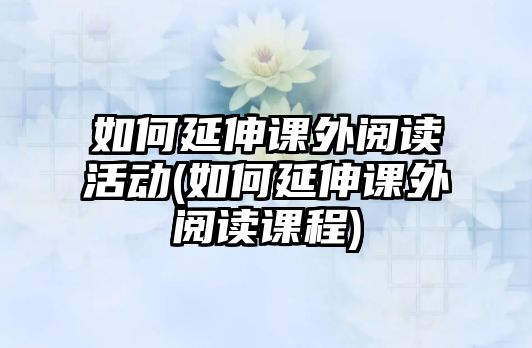 如何延伸课外阅读活动(如何延伸课外阅读课程)